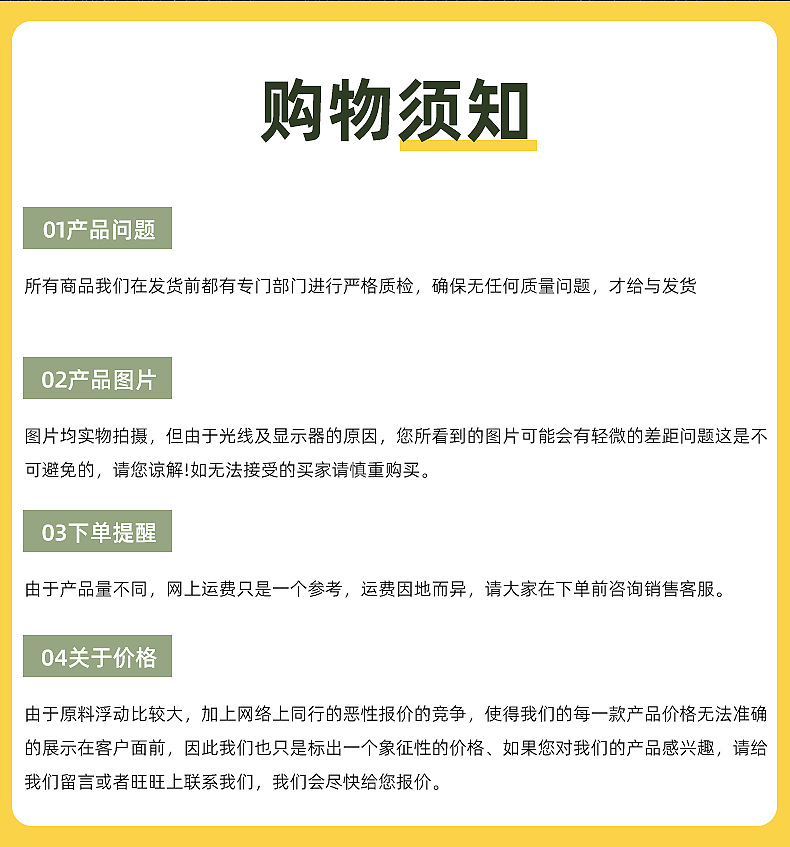 购物须知

01产品问题

所有商品我们在发货前都有专门部门进行严格质检，确保无任何质量问题，才给与发货

02产品图片

图片均实物拍摄，但由于光线及显示器的原因，您所看到的图片可能会有轻微的差距问题这是不可避免的，请您谅解!如无法接受的买家请慎重购买。

03下单提醒

由于产品量不同，网上运费只是一个参考，运费因地而异，请大家在下单前咨询销售客服。

04关于价格

由于原料浮动比较大，加上网络上同行的恶性报价的竞争，使得我们的每一款产品价格无法准确的展示在客户面前，因此我们也只是标出一个象征性的价格、如果您对我们的产品感兴趣，请给我们留言或者旺旺上联系我们，我们会尽快给您报价。